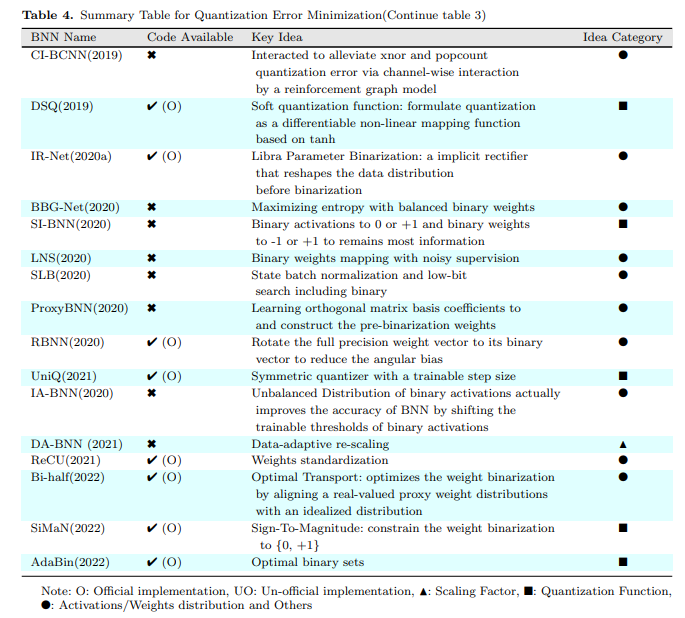 **Table 4.** Summary Table for Quantization Error Minimization(Continue table 3)

| BNN Name | Code Available | Key Idea | Idea Category |
|---|---|---|---|
| CI-BCNN(2019) | ✖ | Interacted to alleviate xnor and popcount quantization error via channel-wise interaction by a reinforcement graph model | ● |
| DSQ(2019) | ✔ (O) | Soft quantization function: formulate quantization as a differentiable non-linear mapping function based on tanh | ■ |
| IR-Net(2020a) | ✔ (O) | Libra Parameter Binarization: a implicit rectifier that reshapes the data distribution before binarization | ● |
| BBG-Net(2020) | ✖ | Maximizing entropy with balanced binary weights | ● |
| SI-BNN(2020) | ✖ | Binary activations to 0 or +1 and binary weights to -1 or +1 to remains most information | ■ |
| LNS(2020) | ✖ | Binary weights mapping with noisy supervision | ● |
| SLB(2020) | ✖ | State batch normalization and low-bit search including binary | ● |
| ProxyBNN(2020) | ✖ | Learning orthogonal matrix basis coefficients to and construct the pre-binarization weights | ● |
| RBNN(2020) | ✔ (O) | Rotate the full precision weight vector to its binary vector to reduce the angular bias | ● |
| UniQ(2021) | ✔ (O) | Symmetric quantizer with a trainable step size | ■ |
| IA-BNN(2020) | ✖ | Unbalanced Distribution of binary activations actually improves the accuracy of BNN by shifting the trainable thresholds of binary activations | ● |
| DA-BNN (2021) | ✖ | Data-adaptive re-scaling | ▲ |
| ReCU(2021) | ✔ (O) | Weights standardization | ● |
| Bi-half(2022) | ✔ (O) | Optimal Transport: optimizes the weight binarization by aligning a real-valued proxy weight distributions with an idealized distribution | ● |
| SiMaN(2022) | ✔ (O) | Sign-To-Magnitude: constrain the weight binarization to $\{0, +1\}$ | ■ |
| AdaBin(2022) | ✔ (O) | Optimal binary sets | ■ |

Note: O: Official implementation, UO: Un-official implementation, ▲: Scaling Factor, ■: Quantization Function, ●: Activations/Weights distribution and Others